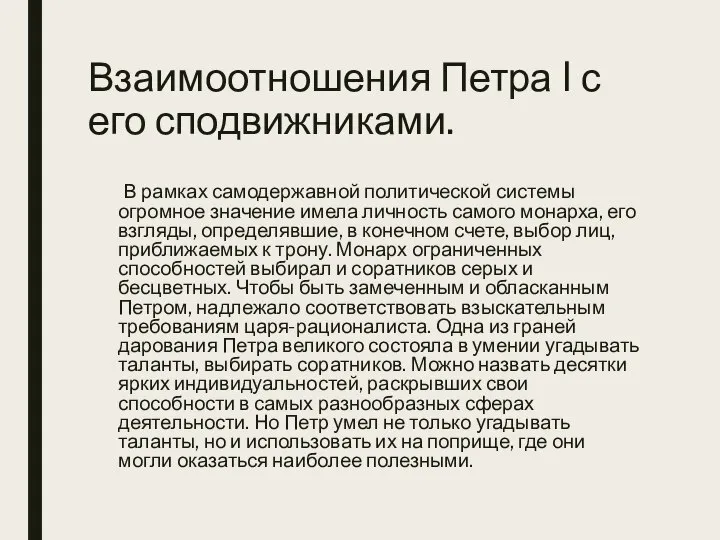 Взаимоотношения Петра I с его сподвижниками.

В рамках самодержавной политической системы огромное значение имела личность самого монарха, его взгляды, определявшие, в конечном счете, выбор лиц, приближаемых к трону. Монарх ограниченных способностей выбирал и соратников серых и бесцветных. Чтобы быть замеченным и обласканным Петром, надлежало соответствовать взыскательным требованиям царя-рационалиста. Одна из граней дарования Петра великого состояла в умении угадывать таланты, выбирать соратников. Можно назвать десятки ярких индивидуальностей, раскрывших свои способности в самых разнообразных сферах деятельности. Но Петр умел не только угадывать таланты, но и использовать их на поприще, где они могли оказаться наиболее полезными.